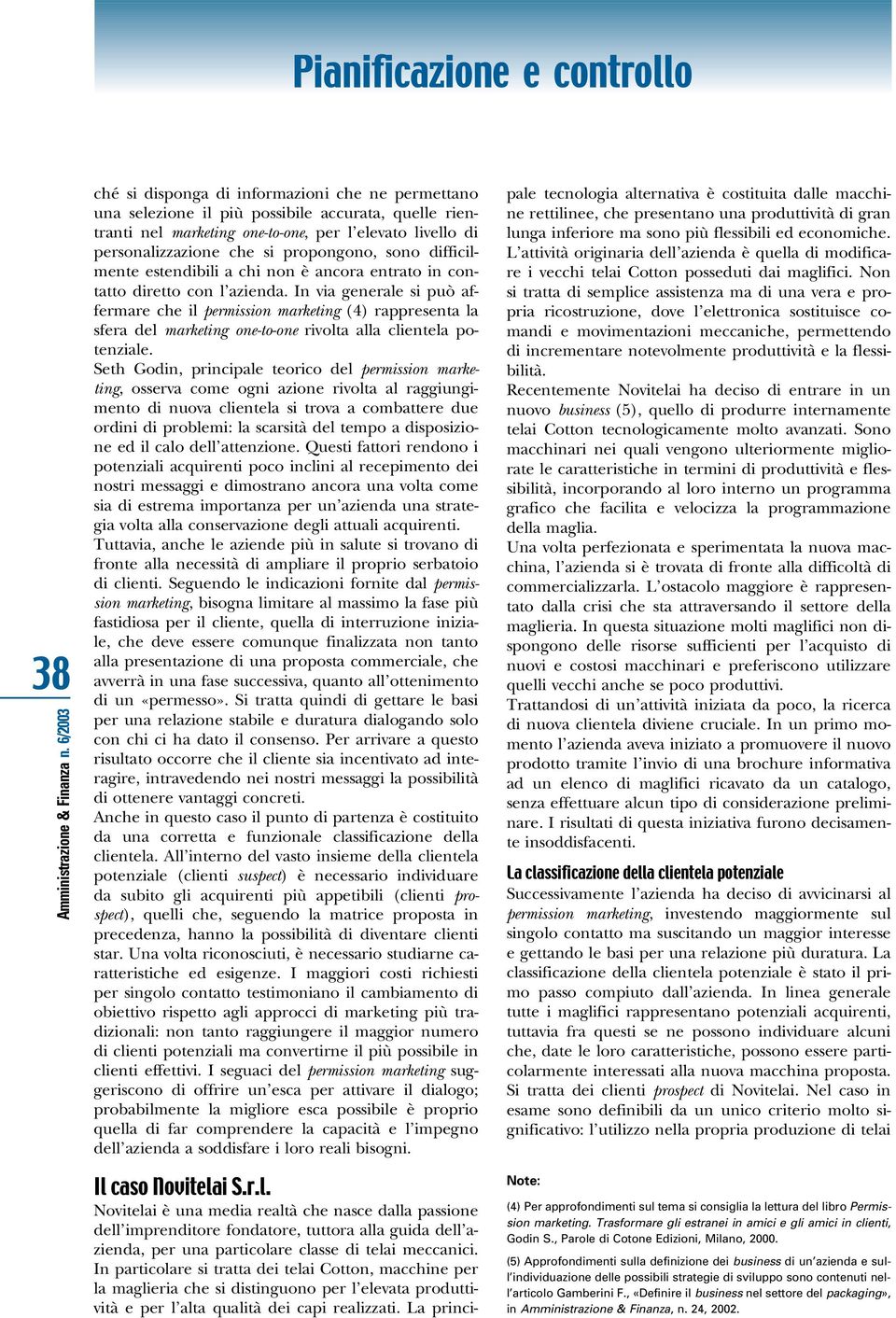 Pianificazione e controllo

38

Amministrazione & Finanza n. 6/2003

ché si disponga di informazioni che ne permettano una selezione il più possibile accurata, quelle rientranti nel marketing one-to-one, per l'elevato livello di personalizzazione che si propongono, sono difficilmente estendibili a chi non è ancora entrato in contatto diretto con l'azienda. In via generale si può affermare che il permission marketing (4) rappresenta la sfera del marketing one-to-one rivolta alla clientela potenziale.
Seth Godin, principale teorico del permission marketing, osserva come ogni azione rivolta al raggiungimento di nuova clientela si trova a combattere due ordini di problemi: la scarsità del tempo a disposizione ed il calo dell'attenzione. Questi fattori rendono i potenziali acquirenti poco inclini al recepimento dei nostri messaggi e dimostrano ancora una volta come sia di estrema importanza per un'azienda una strategia volta alla conservazione degli attuali acquirenti.
Tuttavia, anche le aziende più in salute si trovano di fronte alla necessità di ampliare il proprio serbatoio di clienti. Seguendo le indicazioni fornite dal permission marketing, bisogna limitare al massimo la fase più fastidiosa per il cliente, quella di interruzione iniziale, che deve essere comunque finalizzata non tanto alla presentazione di una proposta commerciale, che avverrà in una fase successiva, quanto all'ottenimento di un «permesso». Si tratta quindi di gettare le basi per una relazione stabile e duratura dialogando solo con chi ci ha dato il consenso. Per arrivare a questo risultato occorre che il cliente sia incentivato ad interagire, intravedendo nei nostri messaggi la possibilità di ottenere vantaggi concreti.
Anche in questo caso il punto di partenza è costituito da una corretta e funzionale classificazione della clientela. All'interno del vasto insieme della clientela potenziale (clienti suspect) è necessario individuare da subito gli acquirenti più appetibili (clienti prospect), quelli che, seguendo la matrice proposta in precedenza, hanno la possibilità di diventare clienti star. Una volta riconosciuti, è necessario studiarne caratteristiche ed esigenze. I maggiori costi richiesti per singolo contatto testimoniano il cambiamento di obiettivo rispetto agli approcci di marketing più tradizionali: non tanto raggiungere il maggior numero di clienti potenziali ma convertirne il più possibile in clienti effettivi. I seguaci del permission marketing suggeriscono di offrire un'esca per attivare il dialogo; probabilmente la migliore esca possibile è proprio quella di far comprendere la capacità e l'impegno dell'azienda a soddisfare i loro reali bisogni.

Il caso Novitelai S.r.l.
Novitelai è una media realtà che nasce dalla passione dell'imprenditore fondatore, tuttora alla guida dell'azienda, per una particolare classe di telai meccanici. In particolare si tratta dei telai Cotton, macchine per la maglieria che si distinguono per l'elevata produttività e per l'alta qualità dei capi realizzati. La principale tecnologia alternativa è costituita dalle macchine rettilinee, che presentano una produttività di gran lunga inferiore ma sono più flessibili ed economiche.
L'attività originaria dell'azienda è quella di modificare i vecchi telai Cotton posseduti dai maglifici. Non si tratta di semplice assistenza ma di una vera e propria ricostruzione, dove l'elettronica sostituisce comandi e movimentazioni meccaniche, permettendo di incrementare notevolmente produttività e la flessibilità.
Recentemente Novitelai ha deciso di entrare in un nuovo business (5), quello di produrre internamente telai Cotton tecnologicamente molto avanzati. Sono macchinari nei quali vengono ulteriormente migliorate le caratteristiche in termini di produttività e flessibilità, incorporando al loro interno un programma grafico che facilita e velocizza la programmazione della maglia.
Una volta perfezionata e sperimentata la nuova macchina, l'azienda si è trovata di fronte alla difficoltà di commercializzarla. L'ostacolo maggiore è rappresentato dalla crisi che sta attraversando il settore della maglieria. In questa situazione molti maglifici non dispongono delle risorse sufficienti per l'acquisto di nuovi e costosi macchinari e preferiscono utilizzare quelli vecchi anche se poco produttivi.
Trattandosi di un'attività iniziata da poco, la ricerca di nuova clientela diviene cruciale. In un primo momento l'azienda aveva iniziato a promuovere il nuovo prodotto tramite l'invio di una brochure informativa ad un elenco di maglifici ricavato da un catalogo, senza effettuare alcun tipo di considerazione preliminare. I risultati di questa iniziativa furono decisamente insoddisfacenti.

La classificazione della clientela potenziale
Successivamente l'azienda ha deciso di avvicinarsi al permission marketing, investendo maggiormente sul singolo contatto ma suscitando un maggior interesse e gettando le basi per una relazione più duratura. La classificazione della clientela potenziale è stato il primo passo compiuto dall'azienda. In linea generale tutte i maglifici rappresentano potenziali acquirenti, tuttavia fra questi se ne possono individuare alcuni che, date le loro caratteristiche, possono essere particolarmente interessati alla nuova macchina proposta. Si tratta dei clienti prospect di Novitelai. Nel caso in esame sono definibili da un unico criterio molto significativo: l'utilizzo nella propria produzione di telai

Note:
(4) Per approfondimenti sul tema si consiglia la lettura del libro Permission marketing. Trasformare gli estranei in amici e gli amici in clienti, Godin S., Parole di Cotone Edizioni, Milano, 2000.
(5) Approfondimenti sulla definizione dei business di un'azienda e sull'individuazione delle possibili strategie di sviluppo sono contenuti nell'articolo Gamberini F., «Definire il business nel settore del packaging», in Amministrazione & Finanza, n. 24, 2002.